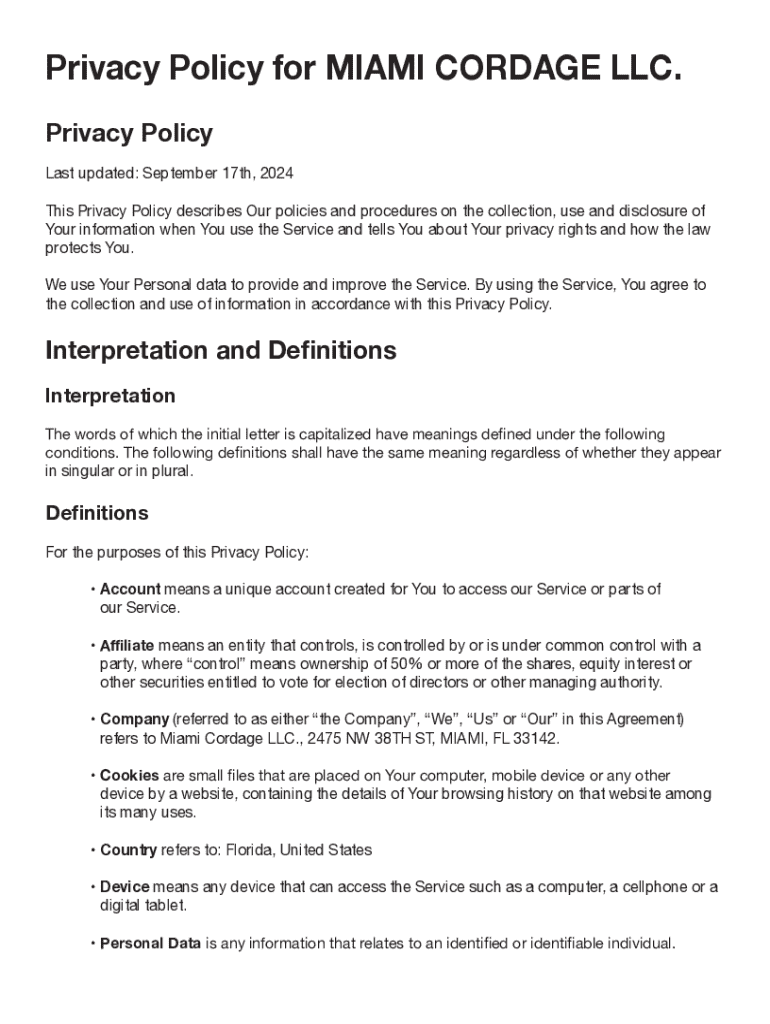 Privacy Policy for MIAMI CORDAGE LLC.

Privacy Policy

Last updated: September 17th, 2024

This Privacy Policy describes Our policies and procedures on the collection, use and disclosure of Your information when You use the Service and tells You about Your privacy rights and how the law protects You.

We use Your Personal data to provide and improve the Service. By using the Service, You agree to the collection and use of information in accordance with this Privacy Policy.

Interpretation and Definitions

Interpretation

The words of which the initial letter is capitalized have meanings defined under the following conditions. The following definitions shall have the same meaning regardless of whether they appear in singular or in plural.

Definitions

For the purposes of this Privacy Policy:

• Account means a unique account created for You to access our Service or parts of our Service.

• Affiliate means an entity that controls, is controlled by or is under common control with a party, where “control” means ownership of 50% or more of the shares, equity interest or other securities entitled to vote for election of directors or other managing authority.

• Company (referred to as either “the Company”, “We”, “Us” or “Our” in this Agreement) refers to Miami Cordage LLC., 2475 NW 38TH ST, MIAMI, FL 33142.

• Cookies are small files that are placed on Your computer, mobile device or any other device by a website, containing the details of Your browsing history on that website among its many uses.

• Country refers to: Florida, United States

• Device means any device that can access the Service such as a computer, a cellphone or a digital tablet.

• Personal Data is any information that relates to an identified or identifiable individual.